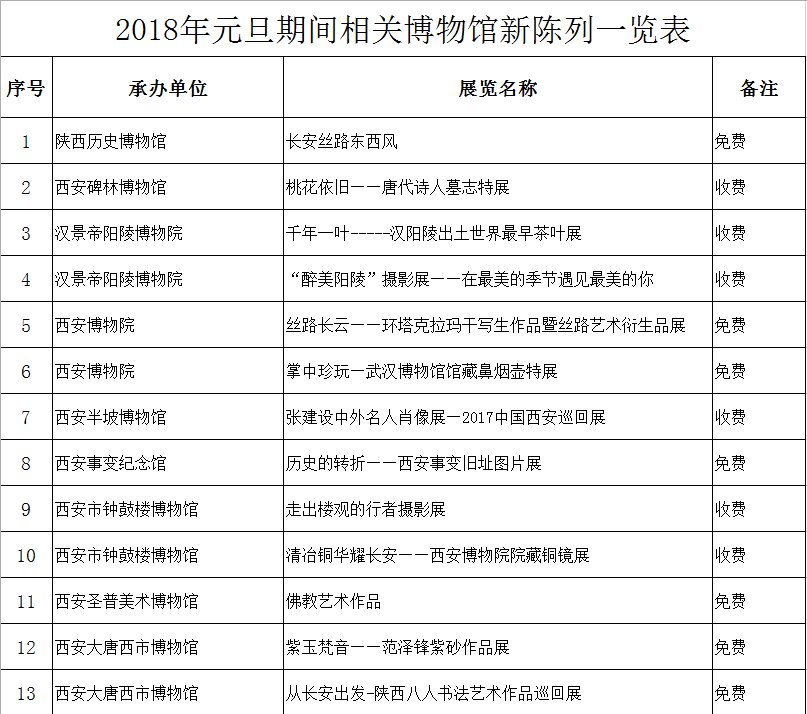 2018年元旦期间相关博物馆新陈列一览表

| 序号 | 承办单位 | 展览名称 | 备注 |
|---|---|---|---|
| 1 | 陕西历史博物馆 | 长安丝路东西风 | 免费 |
| 2 | 西安碑林博物馆 | 桃花依旧——唐代诗人墓志特展 | 收费 |
| 3 | 汉景帝阳陵博物院 | 千年一叶-----汉阳陵出土世界最早茶叶展 | 收费 |
| 4 | 汉景帝阳陵博物院 | “醉美阳陵”摄影展——在最美的季节遇见最美的你 | 收费 |
| 5 | 西安博物院 | 丝路长云——环塔克拉玛干写生作品暨丝路艺术衍生品展 | 免费 |
| 6 | 西安博物院 | 掌中珍玩—武汉博物馆馆藏鼻烟壶特展 | 免费 |
| 7 | 西安半坡博物馆 | 张建设中外名人肖像展—2017中国西安巡回展 | 收费 |
| 8 | 西安事变纪念馆 | 历史的转折——西安事变旧址图片展 | 免费 |
| 9 | 西安市钟鼓楼博物馆 | 走出楼观的行者摄影展 | 收费 |
| 10 | 西安市钟鼓楼博物馆 | 清冶铜华耀长安——西安博物院院藏铜镜展 | 收费 |
| 11 | 西安圣普美术博物馆 | 佛教艺术作品 | 免费 |
| 12 | 西安大唐西市博物馆 | 紫玉梵音——范泽锋紫砂作品展 | 免费 |
| 13 | 西安大唐西市博物馆 | 从长安出发-陕西八人书法艺术作品巡回展 | 免费 |